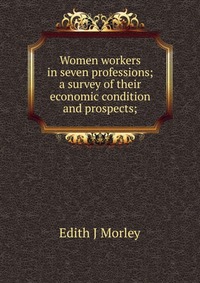 Women workers in seven professions; a survey of their economic condition and prospects;

Edith J Morley